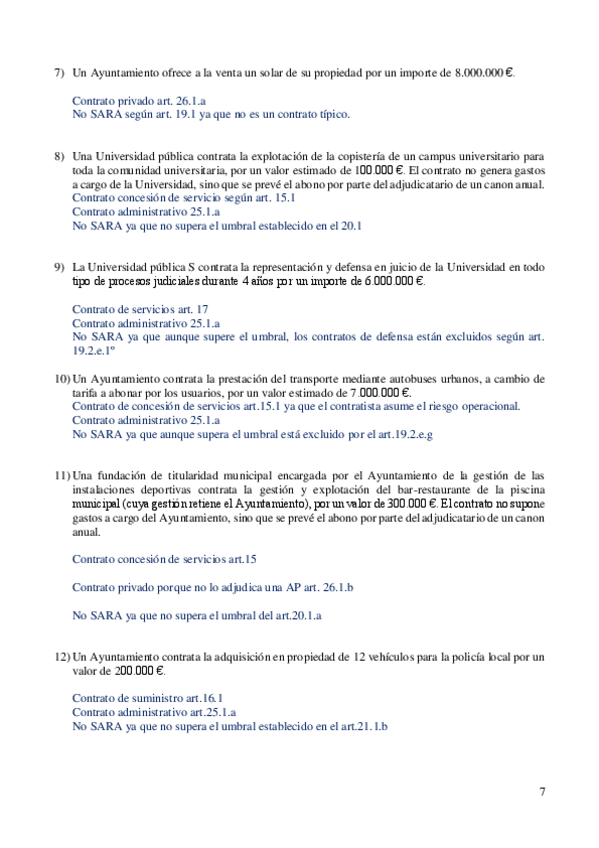 7) Un Ayuntamiento ofrece a la venta un solar de su propiedad por un importe de 8.000.000 €.

Contrato privado art. 26.1.a
No SARA según art. 19.1 ya que no es un contrato típico.

8) Una Universidad pública contrata la explotación de la copistería de un campus universitario para toda la comunidad universitaria, por un valor estimado de 100.000 €. El contrato no genera gastos a cargo de la Universidad, sino que se prevé el abono por parte del adjudicatario de un canon anual.
Contrato concesión de servicio según art. 15.1
Contrato administrativo 25.1.a
No SARA ya que no supera el umbral establecido en el 20.1

9) La Universidad pública S contrata la representación y defensa en juicio de la Universidad en todo tipo de procesos judiciales durante 4 años por un importe de 6.000.000 €.

Contrato de servicios art. 17
Contrato administrativo 25.1.a
No SARA ya que aunque supere el umbral, los contratos de defensa están excluidos según art. 19.2.e.1º

10) Un Ayuntamiento contrata la prestación del transporte mediante autobuses urbanos, a cambio de tarifa a abonar por los usuarios, por un valor estimado de 7.000.000 €.
Contrato de concesión de servicios art.15.1 ya que el contratista asume el riesgo operacional.
Contrato administrativo 25.1.a
No SARA ya que aunque supera el umbral está excluido por el art.19.2.e.g

11) Una fundación de titularidad municipal encargada por el Ayuntamiento de la gestión de las instalaciones deportivas contrata la gestión y explotación del bar-restaurante de la piscina municipal (cuya gestión retiene el Ayuntamiento), por un valor de 300.000 €. El contrato no supone gastos a cargo del Ayuntamiento, sino que se prevé el abono por parte del adjudicatario de un canon anual.

Contrato concesión de servicios art.15

Contrato privado porque no lo adjudica una AP art. 26.1.b

No SARA ya que no supera el umbral del art.20.1.a

12) Un Ayuntamiento contrata la adquisición en propiedad de 12 vehículos para la policía local por un valor de 200.000 €.

Contrato de suministro art.16.1
Contrato administrativo art.25.1.a
No SARA ya que no supera el umbral establecido en el art.21.1.b

7